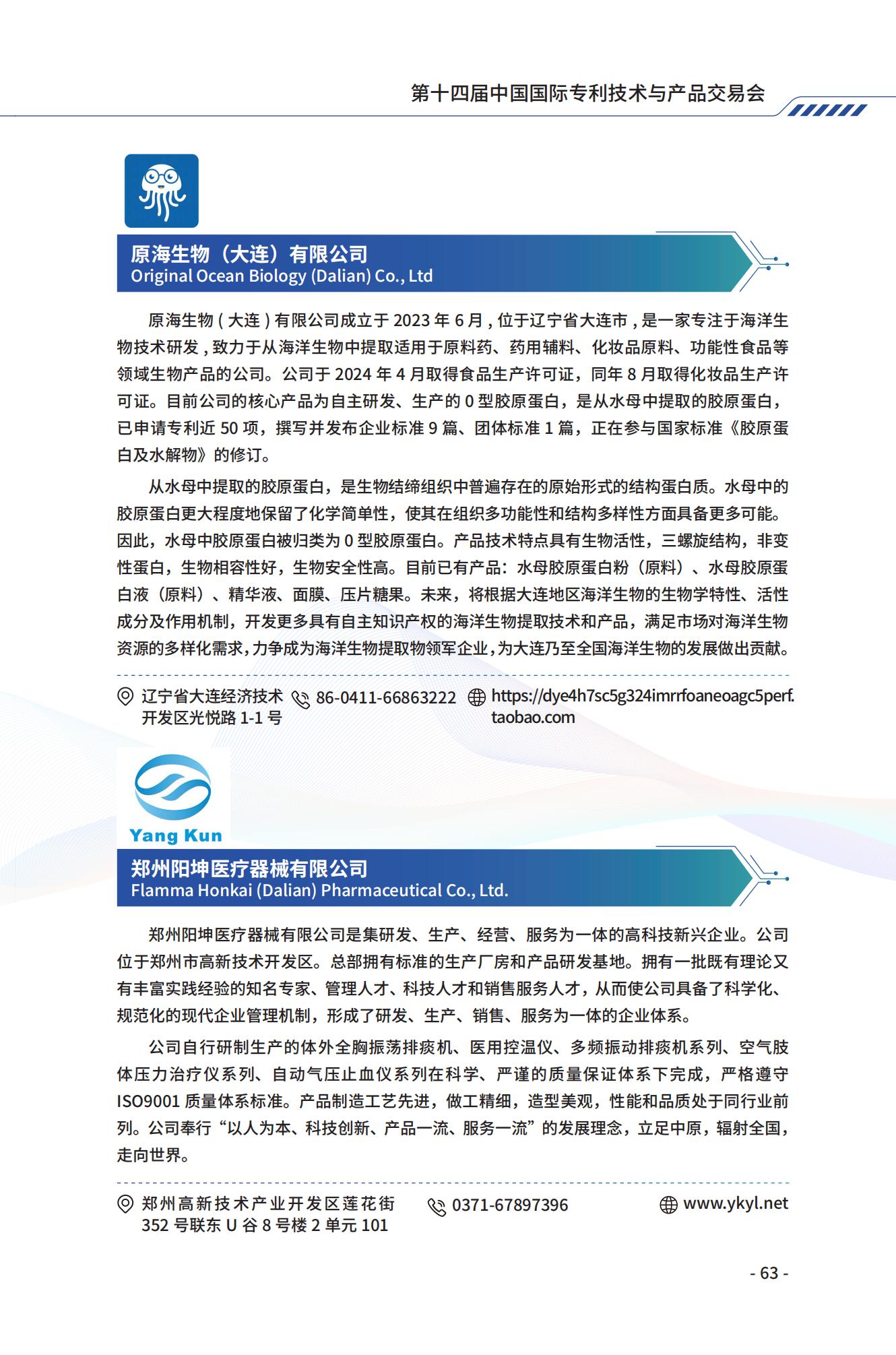 第十四届中国国际专利技术与产品交易会

原海生物（大连）有限公司
Original Ocean Biology (Dalian) Co., Ltd

原海生物（大连）有限公司成立于 2023 年 6 月，位于辽宁省大连市，是一家专注于海洋生物技术研发，致力于从海洋生物中提取适用于原料药、药用辅料、化妆品原料、功能性食品等领域生物产品的公司。公司于 2024 年 4 月取得食品生产许可证，同年 8 月取得化妆品生产许可证。目前公司的核心产品为自主研发、生产的 0 型胶原蛋白，是从水母中提取的胶原蛋白，已申请专利近 50 项，撰写并发布企业标准 9 篇、团体标准 1 篇，正在参与国家标准《胶原蛋白及水解物》的修订。

从水母中提取的胶原蛋白，是生物结缔组织中普遍存在的原始形式的结构蛋白质。水母中的胶原蛋白更大程度地保留了化学简单性，使其在组织多功能性和结构多样性方面具备更多可能。因此，水母中胶原蛋白被归类为 0 型胶原蛋白。产品技术特点具有生物活性，三螺旋结构，非变性蛋白，生物相容性好，生物安全性高。目前已有产品：水母胶原蛋白粉（原料）、水母胶原蛋白液（原料）、精华液、面膜、压片糖果。未来，将根据大连地区海洋生物的生物学特性、活性成分及作用机制，开发更多具有自主知识产权的海洋生物提取技术和产品，满足市场对海洋生物资源的多样化需求，力争成为海洋生物提取物领军企业，为大连乃至全国海洋生物的发展做出贡献。

辽宁省大连经济技术开发区光悦路 1-1 号
86-0411-66863222
https://dye4h7sc5g324imrrfoaneoagc5perf.taobao.com

Yang Kun

郑州阳坤医疗器械有限公司
Flamma Honkai (Dalian) Pharmaceutical Co., Ltd.

郑州阳坤医疗器械有限公司是集研发、生产、经营、服务为一体的高科技新兴企业。公司位于郑州市高新技术开发区。总部拥有标准的生产厂房和产品研发基地。拥有一批既有理论又有丰富实践经验的知名专家、管理人才、科技人才和销售服务人才，从而使公司具备了科学化、规范化的现代企业管理机制，形成了研发、生产、销售、服务为一体的企业体系。

公司自行研制生产的体外全胸振荡排痰机、医用控温仪、多频振动排痰机系列、空气肢体压力治疗仪系列、自动气压止血仪系列在科学、严谨的质量保证体系下完成，严格遵守 ISO9001 质量体系标准。产品制造工艺先进，做工精细，造型美观，性能和品质处于同行业前列。公司奉行“以人为本、科技创新、产品一流、服务一流”的发展理念，立足中原，辐射全国，走向世界。

郑州高新技术产业开发区莲花街 352 号联东 U 谷 8 号楼 2 单元 101
0371-67897396
www.ykyl.net

- 63 -